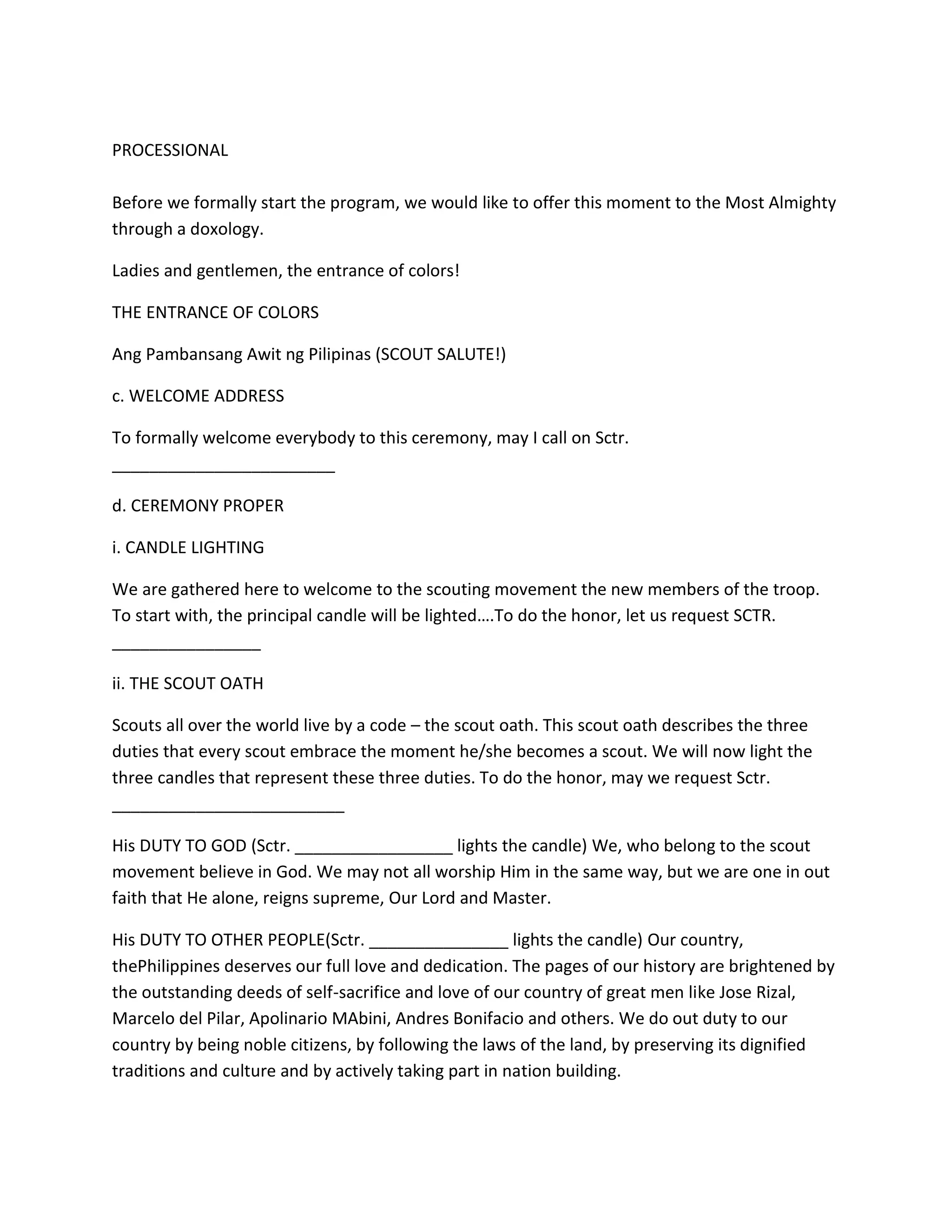 PROCESSIONAL

Before we formally start the program, we would like to offer this moment to the Most Almighty through a doxology.

Ladies and gentlemen, the entrance of colors!

THE ENTRANCE OF COLORS

Ang Pambansang Awit ng Pilipinas (SCOUT SALUTE!)

c. WELCOME ADDRESS

To formally welcome everybody to this ceremony, may I call on Sctr. ________________________

d. CEREMONY PROPER

i. CANDLE LIGHTING

We are gathered here to welcome to the scouting movement the new members of the troop. To start with, the principal candle will be lighted….To do the honor, let us request SCTR.

________________

ii. THE SCOUT OATH

Scouts all over the world live by a code – the scout oath. This scout oath describes the three duties that every scout embrace the moment he/she becomes a scout. We will now light the three candles that represent these three duties. To do the honor, may we request Sctr.

_________________________

His DUTY TO GOD (Sctr. _________________ lights the candle) We, who belong to the scout movement believe in God. We may not all worship Him in the same way, but we are one in out faith that He alone, reigns supreme, Our Lord and Master.

His DUTY TO OTHER PEOPLE(Sctr. _______________ lights the candle) Our country, thePhilippines deserves our full love and dedication. The pages of our history are brightened by the outstanding deeds of self-sacrifice and love of our country of great men like Jose Rizal, Marcelo del Pilar, Apolinario MAbini, Andres Bonifacio and others. We do out duty to our country by being noble citizens, by following the laws of the land, by preserving its dignified traditions and culture and by actively taking part in nation building.